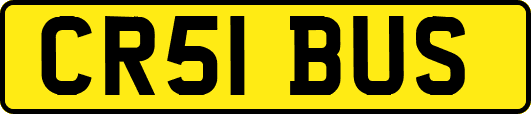 CR51 BUS